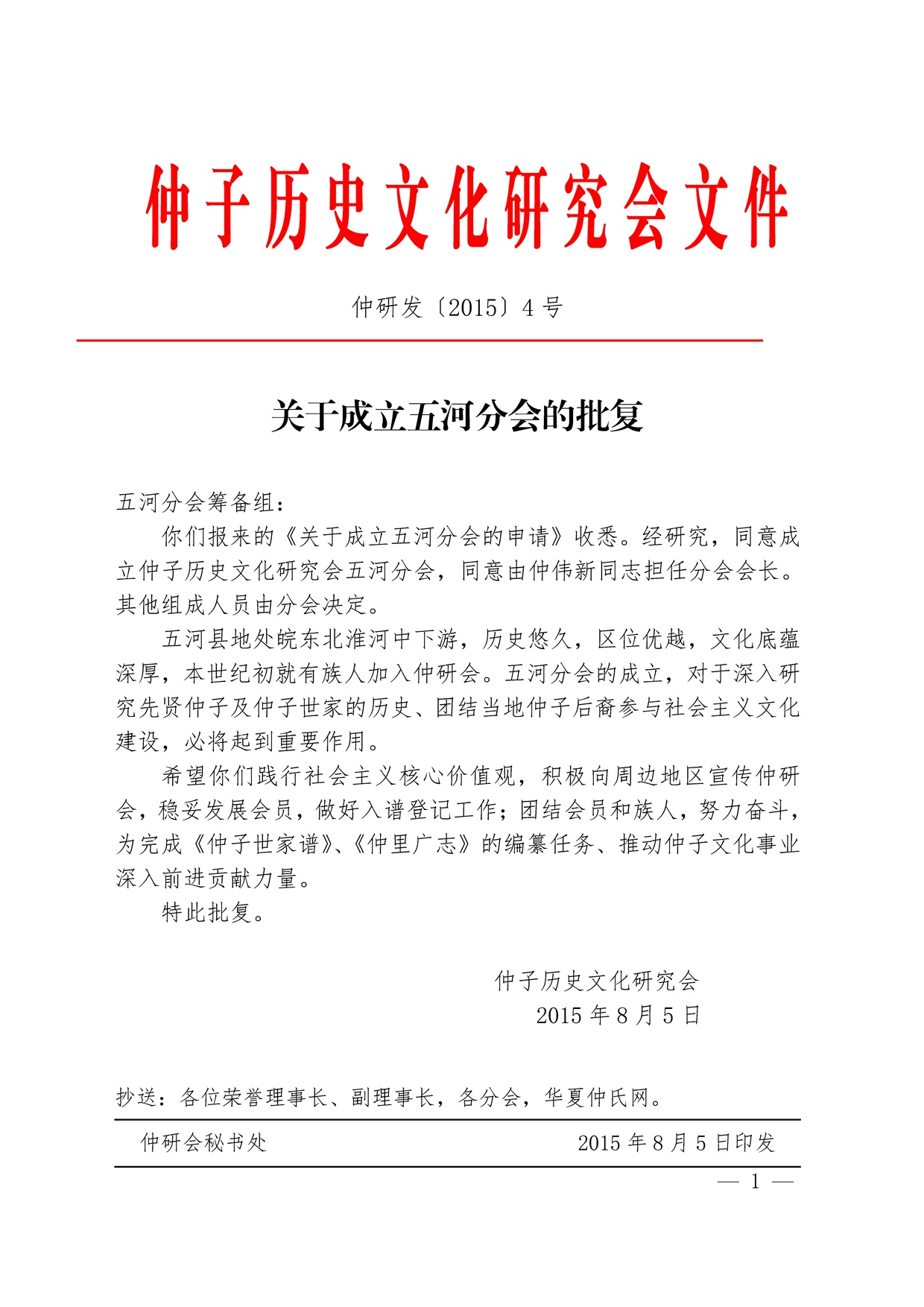 仲子历史文化研究会文件

仲研发〔2015〕4 号

关于成立五河分会的批复

五河分会筹备组：

你们报来的《关于成立五河分会的申请》收悉。经研究，同意成立仲子历史文化研究会五河分会，同意由仲伟新同志担任分会会长。其他组成人员由分会决定。

五河县地处皖东北淮河中下游，历史悠久，区位优越，文化底蕴深厚，本世纪初就有族人加入仲研会。五河分会的成立，对于深入研究先贤仲子及仲子世家的历史、团结当地仲子后裔参与社会主义文化建设，必将起到重要作用。

希望你们践行社会主义核心价值观，积极向周边地区宣传仲研会，稳妥发展会员，做好入谱登记工作；团结会员和族人，努力奋斗，为完成《仲子世家谱》、《仲里广志》的编纂任务、推动仲子文化事业深入前进贡献力量。

特此批复。

仲子历史文化研究会
2015 年 8 月 5 日

抄送：各位荣誉理事长、副理事长，各分会，华夏仲氏网。

仲研会秘书处　　2015 年 8 月 5 日印发

— 1 —